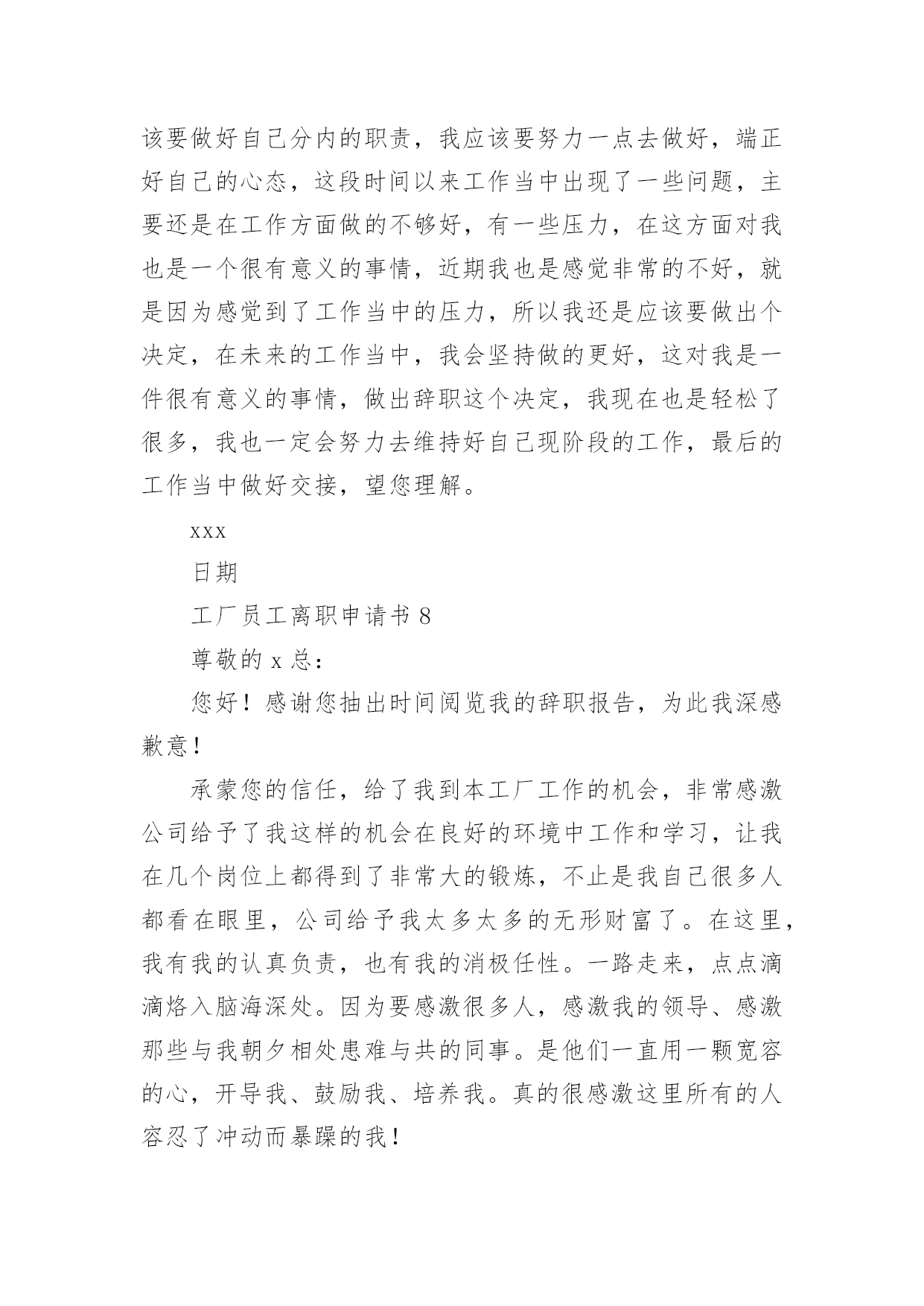 该要做好自己分内的职责，我应该要努力一点去做好，端正好自己的心态，这段时间以来工作当中出现了一些问题，主要还是在工作方面做的不够好，有一些压力，在这方面对我也是一个很有意义的事情，近期我也是感觉非常的不好，就是因为感觉到了工作当中的压力，所以我还是应该要做出个决定，在未来的工作当中，我会坚持做的更好，这对我是一件很有意义的事情，做出辞职这个决定，我现在也是轻松了很多，我也一定会努力去维持好自己现阶段的工作，最后的工作当中做好交接，望您理解。

xxx

日期

工厂员工离职申请书 8

尊敬的 x 总：

您好！感谢您抽出时间阅览我的辞职报告，为此我深感歉意！

承蒙您的信任，给了我到本工厂工作的机会，非常感激公司给予了我这样的机会在良好的环境中工作和学习，让我在几个岗位上都得到了非常大的锻炼，不止是我自己很多人都看在眼里，公司给予我太多太多的无形财富了。在这里，我有我的认真负责，也有我的消极任性。一路走来，点点滴滴烙入脑海深处。因为要感激很多人，感激我的领导、感激那些与我朝夕相处患难与共的同事。是他们一直用一颗宽容的心，开导我、鼓励我、培养我。真的很感激这里所有的人容忍了冲动而暴躁的我！